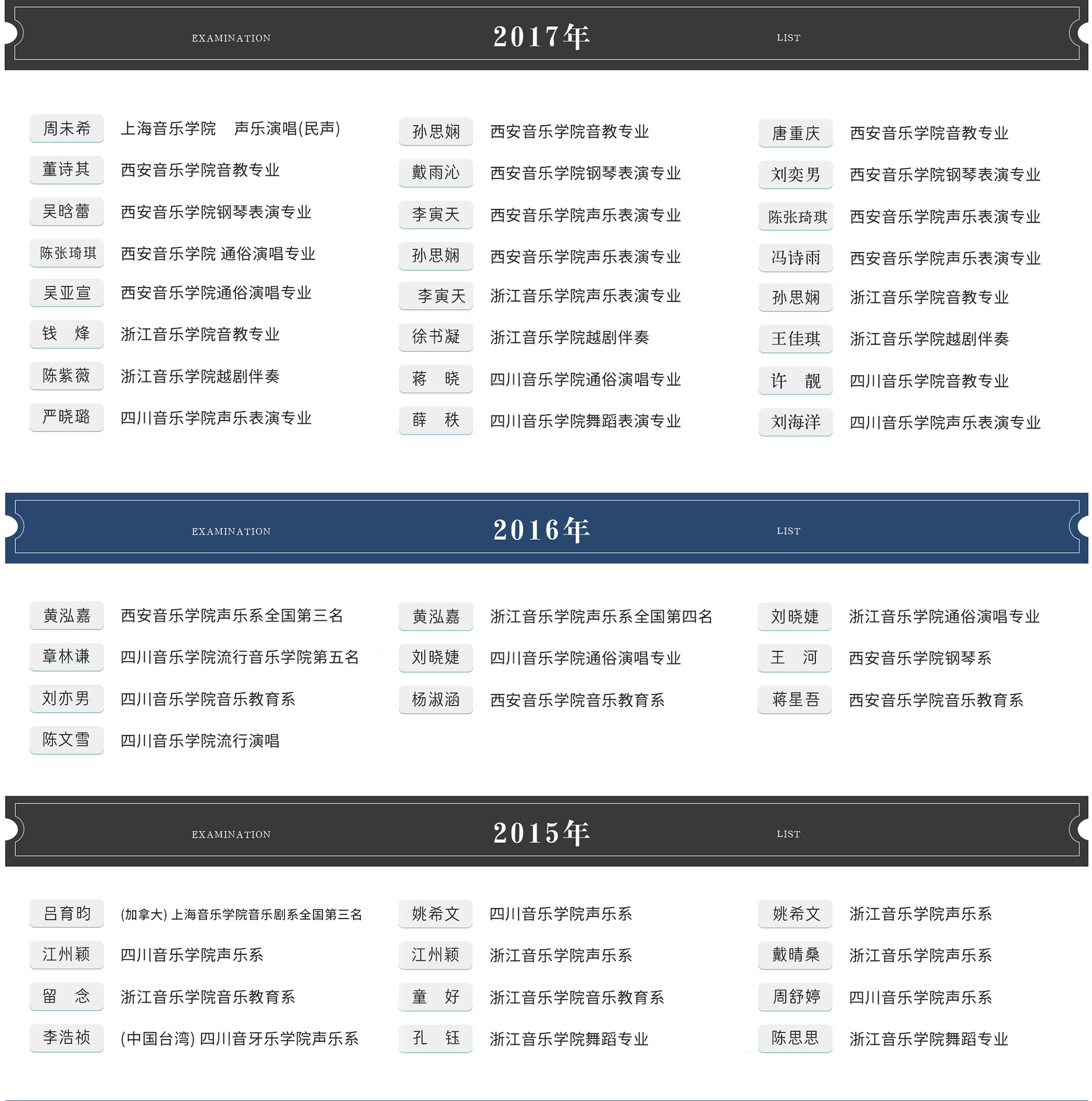 EXAMINATION 2017年 LIST

周未希 上海音乐学院 声乐演唱(民声)
董诗其 西安音乐学院音教专业
吴晗蕾 西安音乐学院钢琴表演专业
陈张琦琪 西安音乐学院 通俗演唱专业
吴亚宣 西安音乐学院通俗演唱专业
钱 烽 浙江音乐学院音教专业
陈紫薇 浙江音乐学院越剧伴奏
严晓璐 四川音乐学院声乐表演专业

孙思娴 西安音乐学院音教专业
戴雨沁 西安音乐学院钢琴表演专业
李寅天 西安音乐学院声乐表演专业
孙思娴 西安音乐学院声乐表演专业
李寅天 浙江音乐学院声乐表演专业
徐书凝 浙江音乐学院越剧伴奏
蒋 晓 四川音乐学院通俗演唱专业
薛 秩 四川音乐学院舞蹈表演专业

唐重庆 西安音乐学院音教专业
刘奕男 西安音乐学院钢琴表演专业
陈张琦琪 西安音乐学院声乐表演专业
冯诗雨 西安音乐学院声乐表演专业
孙思娴 浙江音乐学院音教专业
王佳琪 浙江音乐学院越剧伴奏
许 靓 四川音乐学院音教专业
刘海洋 四川音乐学院声乐表演专业

EXAMINATION 2016年 LIST

黄泓嘉 西安音乐学院声乐系全国第三名
章林谦 四川音乐学院流行音乐学院第五名
刘亦男 四川音乐学院音乐教育系
陈文雪 四川音乐学院流行演唱

黄泓嘉 浙江音乐学院声乐系全国第四名
刘晓婕 四川音乐学院通俗演唱专业
杨淑涵 西安音乐学院音乐教育系

刘晓婕 浙江音乐学院通俗演唱专业
王 河 西安音乐学院钢琴系
蒋星吾 西安音乐学院音乐教育系

EXAMINATION 2015年 LIST

吕育昀 (加拿大) 上海音乐学院音乐剧系全国第三名
江州颖 四川音乐学院声乐系
留 念 浙江音乐学院音乐教育系
李浩祯 (中国台湾) 四川音牙乐学院声乐系

姚希文 四川音乐学院声乐系
江州颖 浙江音乐学院声乐系
童 好 浙江音乐学院音乐教育系
孔 钰 浙江音乐学院舞蹈专业

姚希文 浙江音乐学院声乐系
戴晴桑 浙江音乐学院声乐系
周舒婷 四川音乐学院声乐系
陈思思 浙江音乐学院舞蹈专业